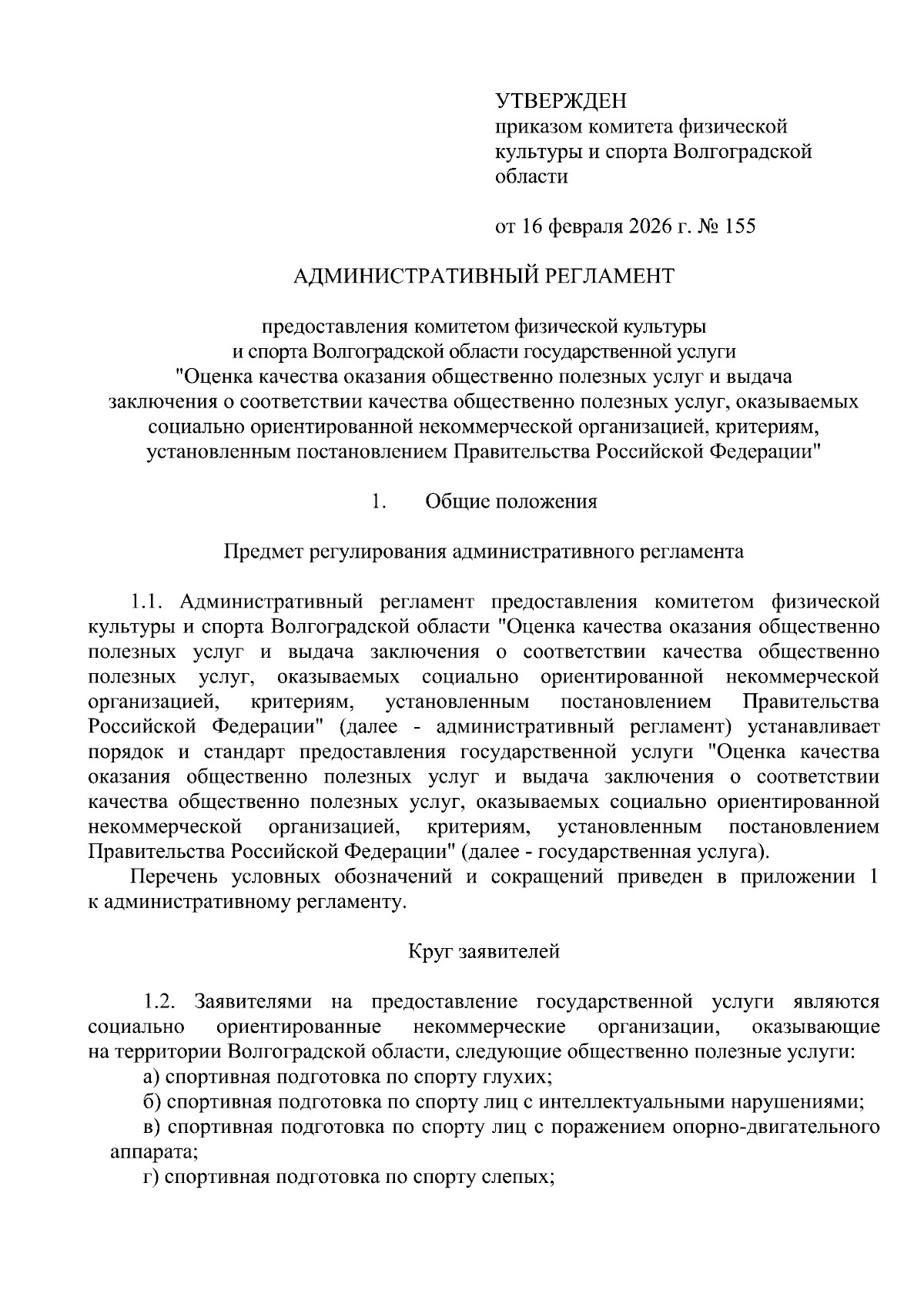 УТВЕРЖДЕН
приказом комитета физической культуры и спорта Волгоградской области

от 16 февраля 2026 г. № 155

АДМИНИСТРАТИВНЫЙ РЕГЛАМЕНТ

предоставления комитетом физической культуры и спорта Волгоградской области государственной услуги "Оценка качества оказания общественно полезных услуг и выдача заключения о соответствии качества общественно полезных услуг, оказываемых социально ориентированной некоммерческой организацией, критериям, установленным постановлением Правительства Российской Федерации"

1. Общие положения

Предмет регулирования административного регламента

1.1. Административный регламент предоставления комитетом физической культуры и спорта Волгоградской области "Оценка качества оказания общественно полезных услуг и выдача заключения о соответствии качества общественно полезных услуг, оказываемых социально ориентированной некоммерческой организацией, критериям, установленным постановлением Правительства Российской Федерации" (далее - административный регламент) устанавливает порядок и стандарт предоставления государственной услуги "Оценка качества оказания общественно полезных услуг и выдача заключения о соответствии качества общественно полезных услуг, оказываемых социально ориентированной некоммерческой организацией, критериям, установленным постановлением Правительства Российской Федерации" (далее - государственная услуга).

Перечень условных обозначений и сокращений приведен в приложении 1 к административному регламенту.

Круг заявителей

1.2. Заявителями на предоставление государственной услуги являются социально ориентированные некоммерческие организации, оказывающие на территории Волгоградской области, следующие общественно полезные услуги:

а) спортивная подготовка по спорту глухих;

б) спортивная подготовка по спорту лиц с интеллектуальными нарушениями;

в) спортивная подготовка по спорту лиц с поражением опорно-двигательного аппарата;

г) спортивная подготовка по спорту слепых;